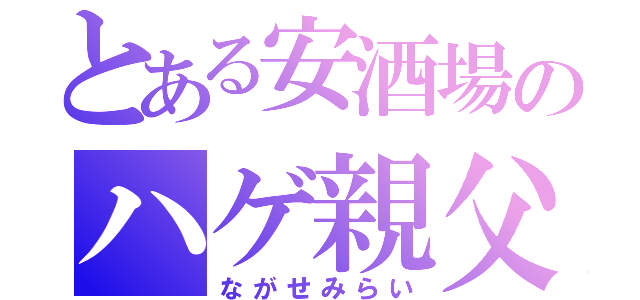 とある安酒場の
ハゲ親父
ながせみらい